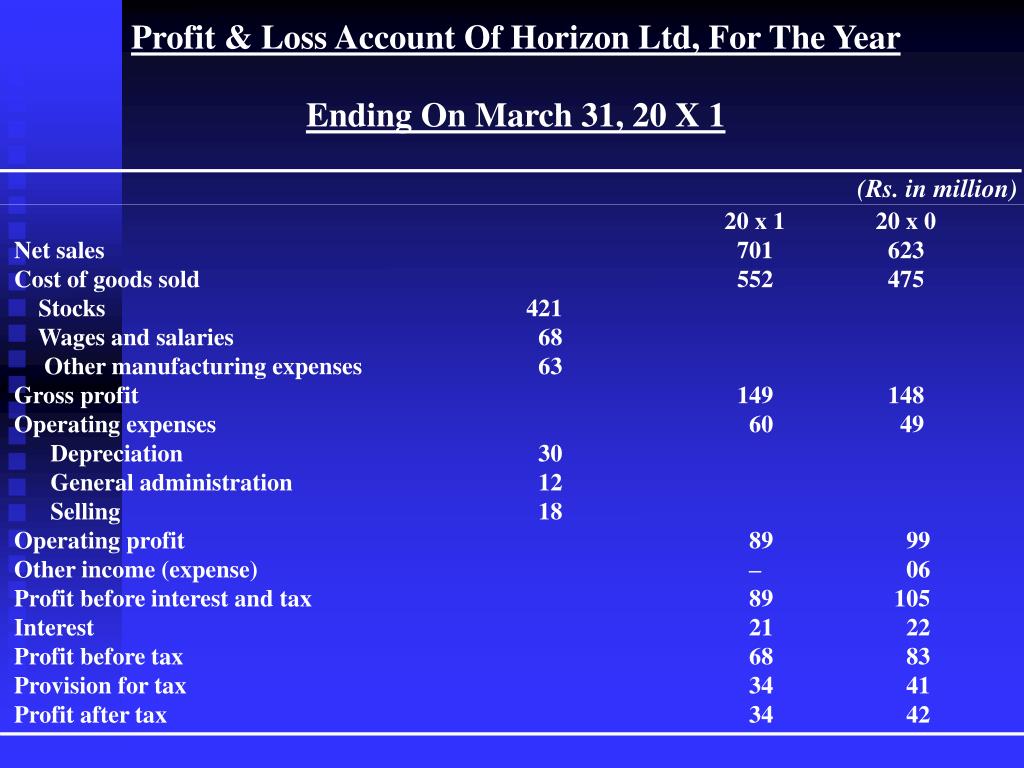 Profit & Loss Account Of Horizon Ltd, For The Year

Ending On March 31, 20 X 1

(Rs. in million)

| | | 20 x 1 | 20 x 0 |
|---|---|---|---|
| Net sales | | 701 | 623 |
| Cost of goods sold | | 552 | 475 |
| Stocks | 421 | | |
| Wages and salaries | 68 | | |
| Other manufacturing expenses | 63 | | |
| Gross profit | | 149 | 148 |
| Operating expenses | | 60 | 49 |
| Depreciation | 30 | | |
| General administration | 12 | | |
| Selling | 18 | | |
| Operating profit | | 89 | 99 |
| Other income (expense) | | – | 06 |
| Profit before interest and tax | | 89 | 105 |
| Interest | | 21 | 22 |
| Profit before tax | | 68 | 83 |
| Provision for tax | | 34 | 41 |
| Profit after tax | | 34 | 42 |